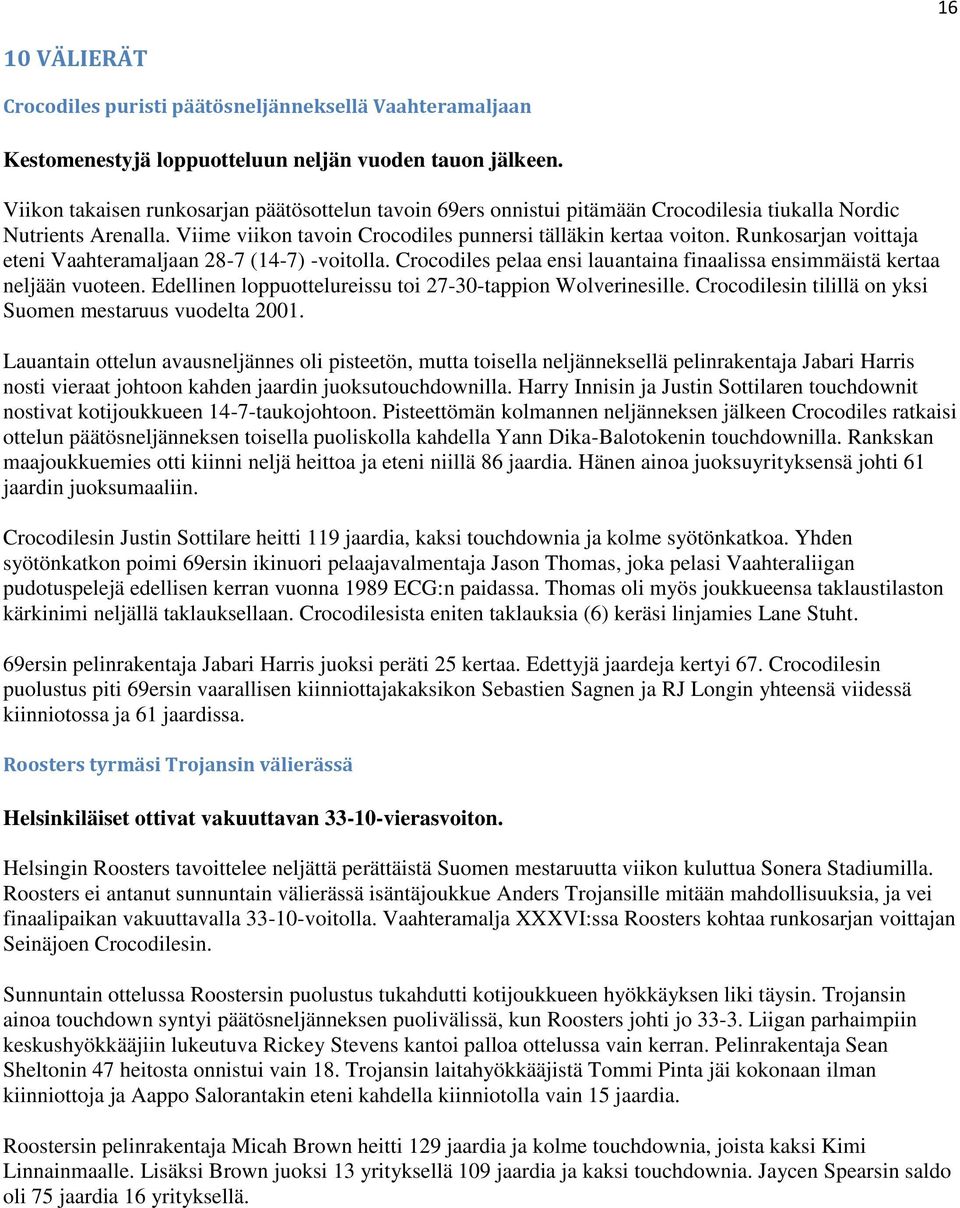 16

10 VÄLIERÄT

Crocodiles puristi päätösneljänneksellä Vaahteramaljaan

Kestomenestyjä loppuotteluun neljän vuoden tauon jälkeen.

Viikon takaisen runkosarjan päätösottelun tavoin 69ers onnistui pitämään Crocodilesia tiukalla Nordic Nutrients Arenalla. Viime viikon tavoin Crocodiles punnersi tälläkin kertaa voiton. Runkosarjan voittaja eteni Vaahteramaljaan 28-7 (14-7) -voitolla. Crocodiles pelaa ensi lauantaina finaalissa ensimmäistä kertaa neljään vuoteen. Edellinen loppuottelureissu toi 27-30-tappion Wolverinesille. Crocodilesin tilillä on yksi Suomen mestaruus vuodelta 2001.

Lauantain ottelun avausneljännes oli pisteetön, mutta toisella neljänneksellä pelinrakentaja Jabari Harris nosti vieraat johtoon kahden jaardin juoksutouchdownilla. Harry Innisin ja Justin Sottilaren touchdownit nostivat kotijoukkueen 14-7-taukojohtoon. Pisteettömän kolmannen neljänneksen jälkeen Crocodiles ratkaisi ottelun päätösneljänneksen toisella puoliskolla kahdella Yann Dika-Balotokenin touchdownilla. Rankskan maajoukkuemies otti kiinni neljä heittoa ja eteni niillä 86 jaardia. Hänen ainoa juoksuyrityksensä johti 61 jaardin juoksumaaliin.

Crocodilesin Justin Sottilare heitti 119 jaardia, kaksi touchdownia ja kolme syötönkatkoa. Yhden syötönkatkon poimi 69ersin ikinuori pelaajavalmentaja Jason Thomas, joka pelasi Vaahteraliigan pudotuspelejä edellisen kerran vuonna 1989 ECG:n paidassa. Thomas oli myös joukkueensa taklaustilaston kärkinimi neljällä taklauksellaan. Crocodilesista eniten taklauksia (6) keräsi linjamies Lane Stuht.

69ersin pelinrakentaja Jabari Harris juoksi peräti 25 kertaa. Edettyjä jaardeja kertyi 67. Crocodilesin puolustus piti 69ersin vaarallisen kiinniottajakaksikon Sebastien Sagnen ja RJ Longin yhteensä viidessä kiinniotossa ja 61 jaardissa.

Roosters tyrmäsi Trojansin välierässä

Helsinkiläiset ottivat vakuuttavan 33-10-vierasvoiton.

Helsingin Roosters tavoittelee neljättä perättäistä Suomen mestaruutta viikon kuluttua Sonera Stadiumilla. Roosters ei antanut sunnuntain välierässä isäntäjoukkue Anders Trojansille mitään mahdollisuuksia, ja vei finaalipaikan vakuuttavalla 33-10-voitolla. Vaahteramalja XXXVI:ssa Roosters kohtaa runkosarjan voittajan Seinäjoen Crocodilesin.

Sunnuntain ottelussa Roostersin puolustus tukahdutti kotijoukkueen hyökkäyksen liki täysin. Trojansin ainoa touchdown syntyi päätösneljänneksen puolivälissä, kun Roosters johti jo 33-3. Liigan parhaimpiin keskushyökkääjiin lukeutuva Rickey Stevens kantoi palloa ottelussa vain kerran. Pelinrakentaja Sean Sheltonin 47 heitosta onnistui vain 18. Trojansin laitahyökkääjistä Tommi Pinta jäi kokonaan ilman kiinniottoja ja Aappo Salorantakin eteni kahdella kiinniotolla vain 15 jaardia.

Roostersin pelinrakentaja Micah Brown heitti 129 jaardia ja kolme touchdownia, joista kaksi Kimi Linnainmaalle. Lisäksi Brown juoksi 13 yrityksellä 109 jaardia ja kaksi touchdownia. Jaycen Spearsin saldo oli 75 jaardia 16 yrityksellä.